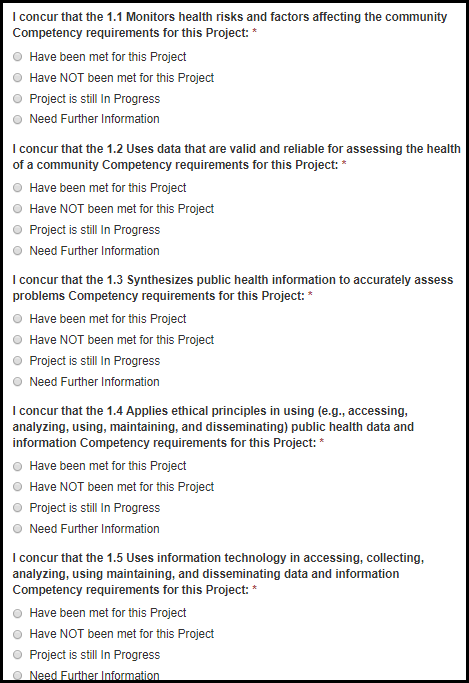 I concur that the 1.1 Monitors health risks and factors affecting the community Competency requirements for this Project: *

Have been met for this Project
Have NOT been met for this Project
Project is still In Progress
Need Further Information

I concur that the 1.2 Uses data that are valid and reliable for assessing the health of a community Competency requirements for this Project: *

Have been met for this Project
Have NOT been met for this Project
Project is still In Progress
Need Further Information

I concur that the 1.3 Synthesizes public health information to accurately assess problems Competency requirements for this Project: *

Have been met for this Project
Have NOT been met for this Project
Project is still In Progress
Need Further Information

I concur that the 1.4 Applies ethical principles in using (e.g., accessing, analyzing, using, maintaining, and disseminating) public health data and information Competency requirements for this Project: *

Have been met for this Project
Have NOT been met for this Project
Project is still In Progress
Need Further Information

I concur that the 1.5 Uses information technology in accessing, collecting, analyzing, using maintaining, and disseminating data and information Competency requirements for this Project: *

Have been met for this Project
Have NOT been met for this Project
Project is still In Progress
Need Further Information